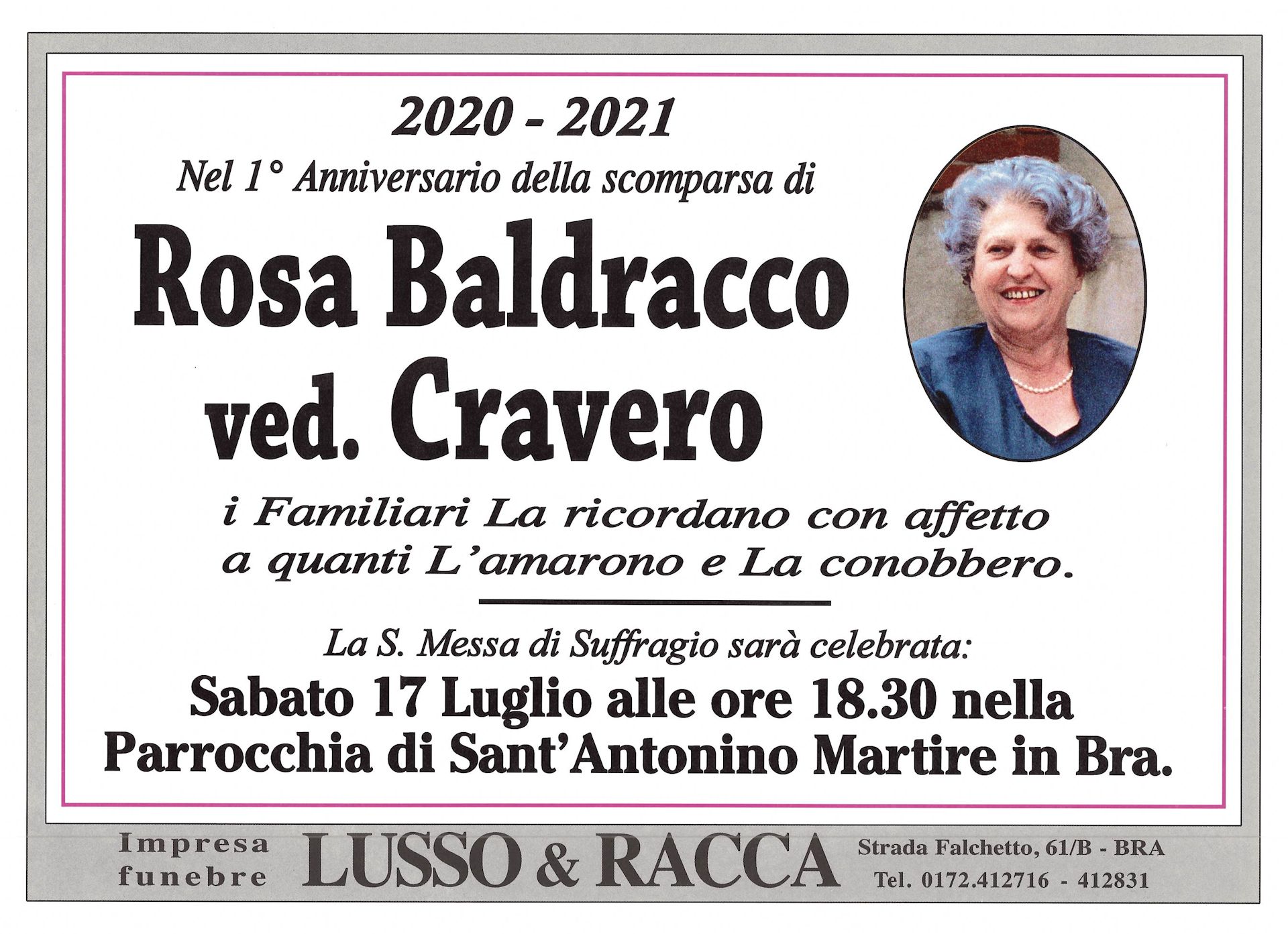 2020 - 2021

Nel 1° Anniversario della scomparsa di

Rosa Baldracco
ved. Cravero

i Familiari La ricordano con affetto a quanti L'amarono e La conobbero.

La S. Messa di Suffragio sarà celebrata:

Sabato 17 Luglio alle ore 18.30 nella Parrocchia di Sant'Antonino Martire in Bra.

Impresa
funebre

LUSSO & RACCA

Strada Falchetto, 61/B - BRA
Tel. 0172.412716 - 412831